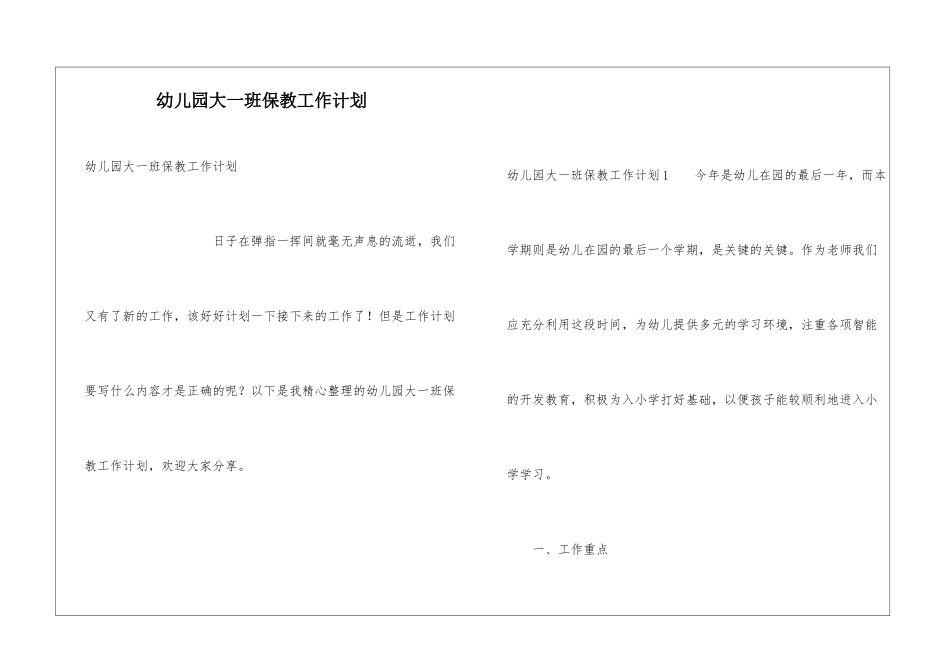 幼儿园大一班保教工作计划

幼儿园大一班保教工作计划

日子在弹指一挥间就毫无声息的流逝，我们又有了新的工作，该好好计划一下接下来的工作了！但是工作计划要写什么内容才是正确的呢？以下是我精心整理的幼儿园大一班保教工作计划，欢迎大家分享。

幼儿园大一班保教工作计划1　　今年是幼儿在园的最后一年，而本学期则是幼儿在园的最后一个学期，是关键的关键。作为老师我们应充分利用这段时间，为幼儿提供多元的学习环境，注重各项智能的开发教育，积极为入小学打好基础，以便孩子能较顺利地进入小学学习。

一、工作重点